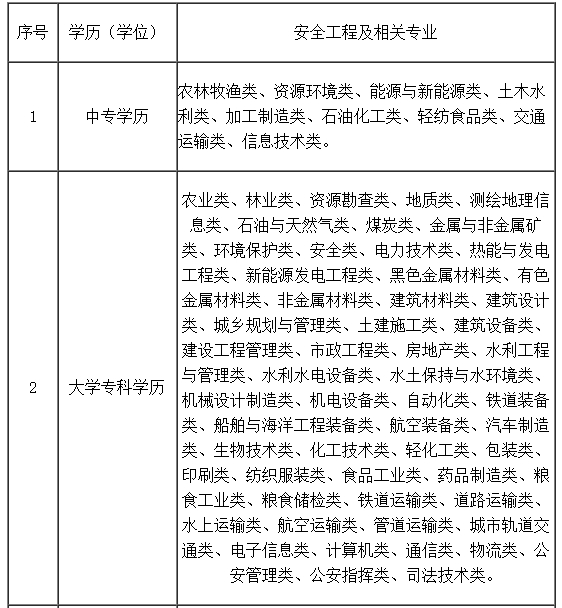 | 序号 | 学历（学位） | 安全工程及相关专业 |
|---|---|---|
| 1 | 中专学历 | 农林牧渔类、资源环境类、能源与新能源类、土木水利类、加工制造类、石油化工类、轻纺食品类、交通运输类、信息技术类。 |
| 2 | 大学专科学历 | 农业类、林业类、资源勘查类、地质类、测绘地理信息类、石油与天然气类、煤炭类、金属与非金属矿类、环境保护类、安全类、电力技术类、热能与发电工程类、新能源发电工程类、黑色金属材料类、有色金属材料类、非金属材料类、建筑材料类、建筑设计类、城乡规划与管理类、土建施工类、建筑设备类、建设工程管理类、市政工程类、房地产类、水利工程与管理类、水利水电设备类、水土保持与水环境类、机械设计制造类、机电设备类、自动化类、铁道装备类、船舶与海洋工程装备类、航空装备类、汽车制造类、生物技术类、化工技术类、轻化工类、包装类、印刷类、纺织服装类、食品工业类、药品制造类、粮食工业类、粮食储检类、铁道运输类、道路运输类、水上运输类、航空运输类、管道运输类、城市轨道交通类、电子信息类、计算机类、通信类、物流类、公安管理类、公安指挥类、司法技术类。 |